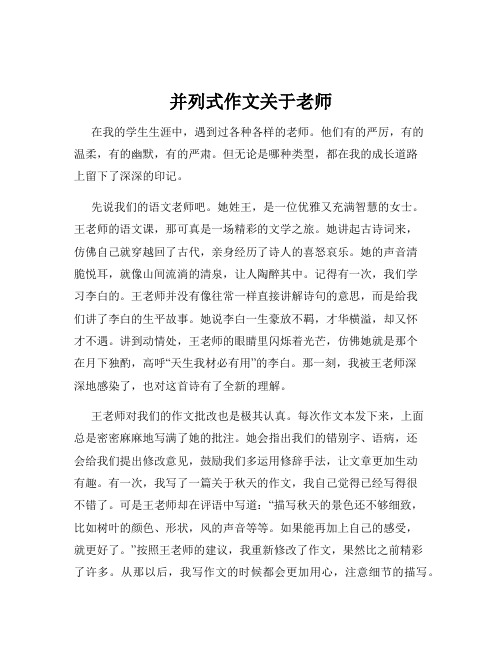 并列式作文关于老师

在我的学生生涯中，遇到过各种各样的老师。他们有的严厉，有的温柔，有的幽默，有的严肃。但无论是哪种类型，都在我的成长道路上留下了深深的印记。

先说我们的语文老师吧。她姓王，是一位优雅又充满智慧的女士。王老师的语文课，那可真是一场精彩的文学之旅。她讲起古诗词来，仿佛自己就穿越回了古代，亲身经历了诗人的喜怒哀乐。她的声音清脆悦耳，就像山间流淌的清泉，让人陶醉其中。记得有一次，我们学习李白的。王老师并没有像往常一样直接讲解诗句的意思，而是给我们讲了李白的生平故事。她说李白一生豪放不羁，才华横溢，却又怀才不遇。讲到动情处，王老师的眼睛里闪烁着光芒，仿佛她就是那个在月下独酌，高呼“天生我材必有用”的李白。那一刻，我被王老师深深地感染了，也对这首诗有了全新的理解。

王老师对我们的作文批改也是极其认真。每次作文本发下来，上面总是密密麻麻地写满了她的批注。她会指出我们的错别字、语病，还会给我们提出修改意见，鼓励我们多运用修辞手法，让文章更加生动有趣。有一次，我写了一篇关于秋天的作文，我自己觉得已经写得很不错了。可是王老师却在评语中写道：“描写秋天的景色还不够细致，比如树叶的颜色、形状，风的声音等等。如果能再加上自己的感受，就更好了。”按照王老师的建议，我重新修改了作文，果然比之前精彩了许多。从那以后，我写作文的时候都会更加用心，注意细节的描写。